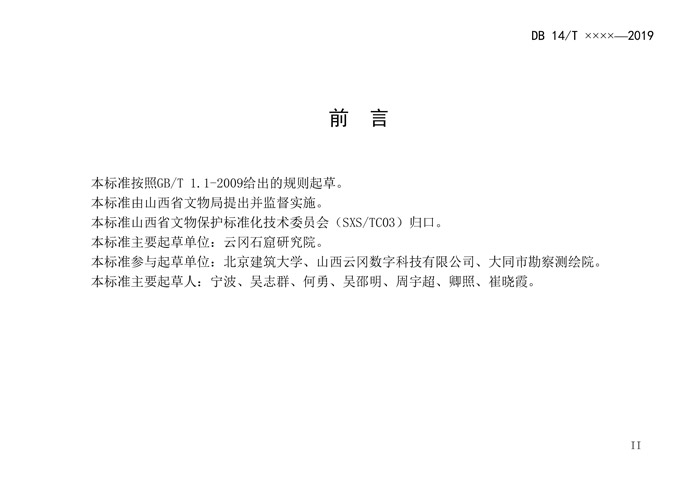 DB 14/T ××××—2019

前　言

本标准按照GB/T 1.1-2009给出的规则起草。
本标准由山西省文物局提出并监督实施。
本标准山西省文物保护标准化技术委员会（SXS/TC03）归口。
本标准主要起草单位：云冈石窟研究院。
本标准参与起草单位：北京建筑大学、山西云冈数字科技有限公司、大同市勘察测绘院。
本标准主要起草人：宁波、吴志群、何勇、吴邵明、周宇超、卿照、崔晓霞。

II